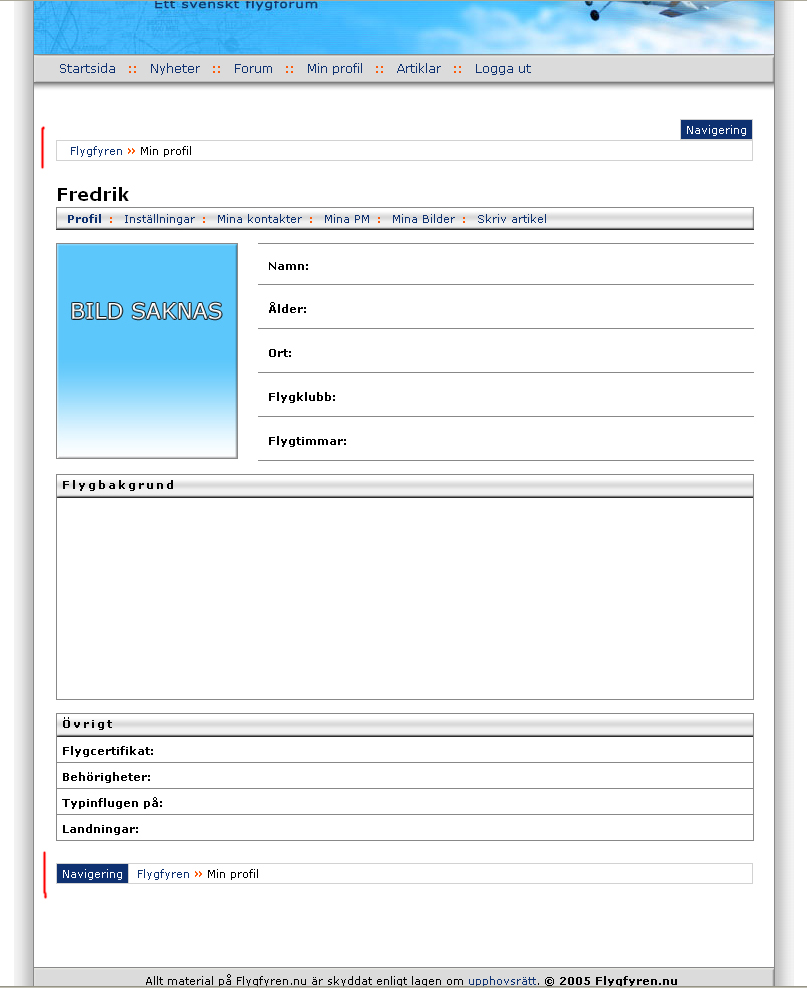 Ett svenskt flygforum

Startsida :: Nyheter :: Forum :: Min profil :: Artiklar :: Logga ut

Navigering

Flygfyren » Min profil

Fredrik

Profil : Inställningar : Mina kontakter : Mina PM : Mina Bilder : Skriv artikel

BILD SAKNAS

Namn:

Ålder:

Ort:

Flygklubb:

Flygtimmar:

Flygbakgrund

Övrigt

Flygcertifikat:

Behörigheter:

Typinflugen på:

Landningar:

Navigering Flygfyren » Min profil

Allt material på Flygfyren.nu är skyddat enligt lagen om upphovsrätt. © 2005 Flygfyren.nu